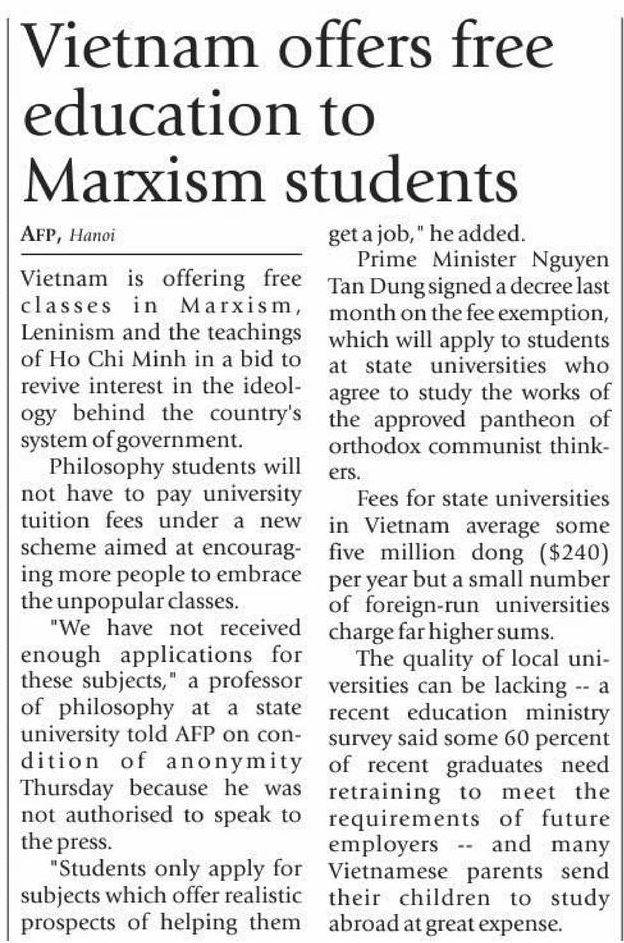 Vietnam offers free education to Marxism students

AFP, Hanoi

Vietnam is offering free classes in Marxism, Leninism and the teachings of Ho Chi Minh in a bid to revive interest in the ideology behind the country's system of government.

Philosophy students will not have to pay university tuition fees under a new scheme aimed at encouraging more people to embrace the unpopular classes.

"We have not received enough applications for these subjects," a professor of philosophy at a state university told AFP on condition of anonymity Thursday because he was not authorised to speak to the press.

"Students only apply for subjects which offer realistic prospects of helping them get a job," he added.

Prime Minister Nguyen Tan Dung signed a decree last month on the fee exemption, which will apply to students at state universities who agree to study the works of the approved pantheon of orthodox communist thinkers.

Fees for state universities in Vietnam average some five million dong ($240) per year but a small number of foreign-run universities charge far higher sums.

The quality of local universities can be lacking -- a recent education ministry survey said some 60 percent of recent graduates need retraining to meet the requirements of future employers -- and many Vietnamese parents send their children to study abroad at great expense.